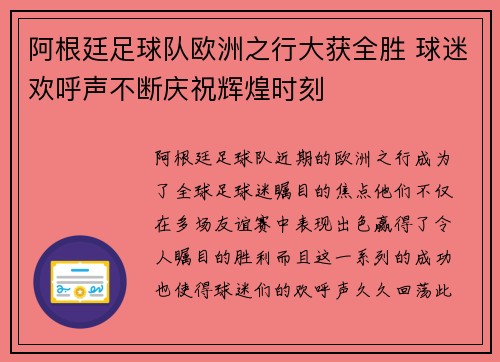 阿根廷足球队欧洲之行大获全胜 球迷欢呼声不断庆祝辉煌时刻

阿根廷足球队近期的欧洲之行成为了全球足球迷瞩目的焦点他们不仅在多场友谊赛中表现出色赢得了令人瞩目的胜利而且这一系列的成功也使得球迷们的欢呼声久久回荡此